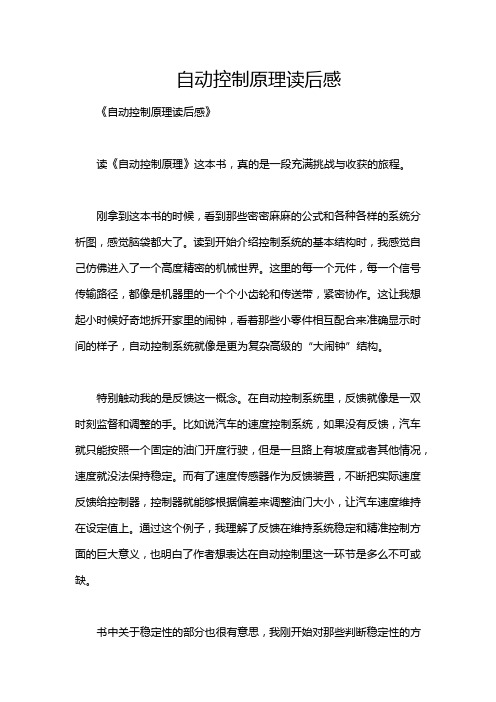 自动控制原理读后感

《自动控制原理读后感》

读《自动控制原理》这本书，真的是一段充满挑战与收获的旅程。

刚拿到这本书的时候，看到那些密密麻麻的公式和各种各样的系统分析图，感觉脑袋都大了。读到开始介绍控制系统的基本结构时，我感觉自己仿佛进入了一个高度精密的机械世界。这里的每一个元件，每一个信号传输路径，都像是机器里的一个个小齿轮和传送带，紧密协作。这让我想起小时候好奇地拆开家里的闹钟，看着那些小零件相互配合来准确显示时间的样子，自动控制系统就像是更为复杂高级的“大闹钟”结构。

特别触动我的是反馈这一概念。在自动控制系统里，反馈就像是一双时刻监督和调整的手。比如说汽车的速度控制系统，如果没有反馈，汽车就只能按照一个固定的油门开度行驶，但是一旦路上有坡度或者其他情况，速度就没法保持稳定。而有了速度传感器作为反馈装置，不断把实际速度反馈给控制器，控制器就能够根据偏差来调整油门大小，让汽车速度维持在设定值上。通过这个例子，我理解了反馈在维持系统稳定和精准控制方面的巨大意义，也明白了作者想表达在自动控制里这一环节是多么不可或缺。

书中关于稳定性的部分也很有意思，我刚开始对那些判断稳定性的方